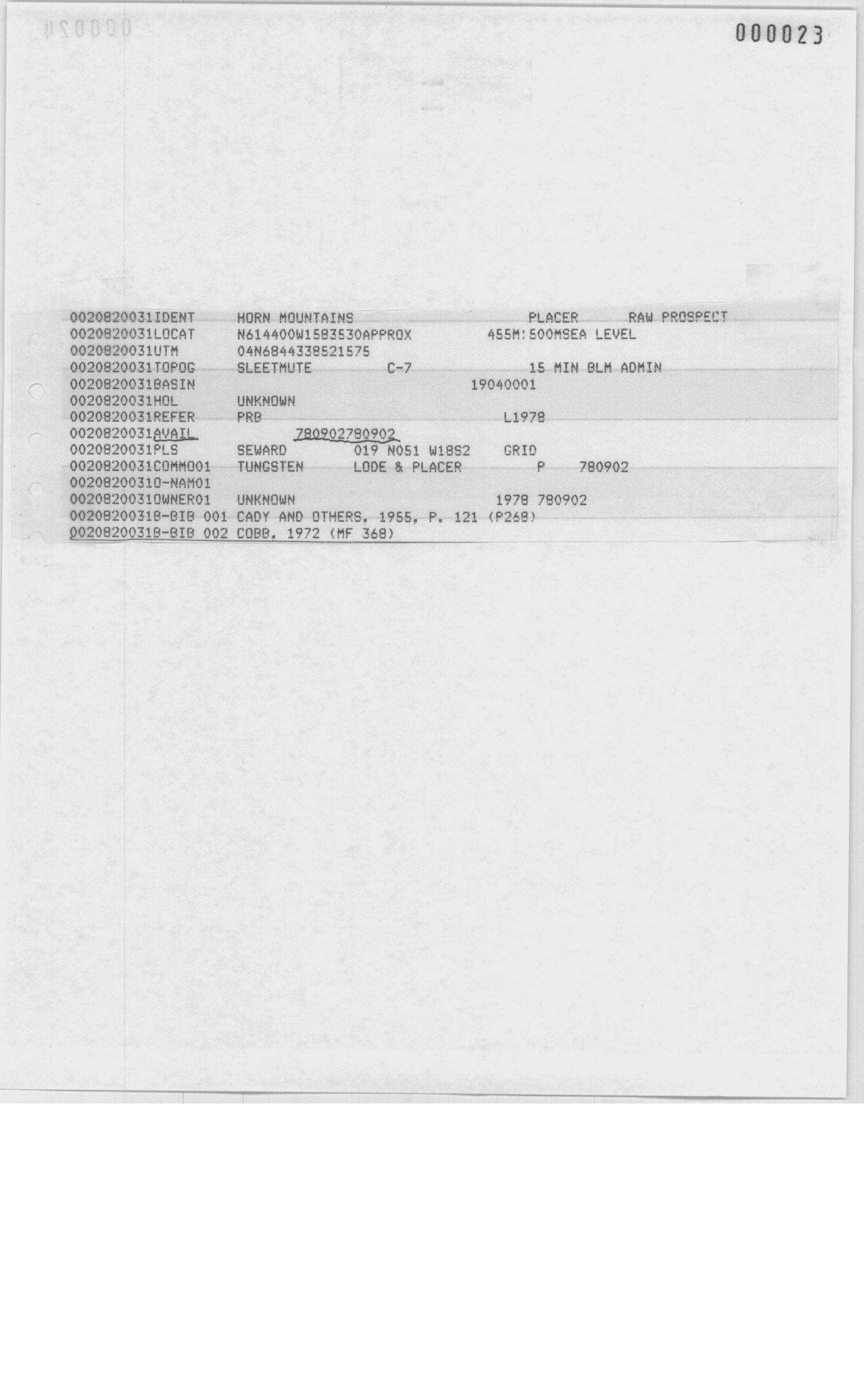 000023

0020820031IDENT HORN MOUNTAINS PLACER RAW PROSPECT
0020820031LOCAT N614400W1583530APPROX 455M:500MSEA LEVEL
0020820031UTM 04N6844338521575
0020820031TOPOG SLEETMUTE C-7 15 MIN BLM ADMIN
0020820031BASIN 19040001
0020820031HOL UNKNOWN
0020820031REFER PRB L1978
0020820031AVAIL 780902780902
0020820031PLS SEWARD 019 N051 W18S2 GRID
0020820031COMM001 TUNGSTEN LODE & PLACER P 780902
0020820031O-NAM01
0020820031OWNER01 UNKNOWN 1978 780902
0020820031B-BIB 001 CADY AND OTHERS, 1955, P. 121 (P268)
0020820031B-BIB 002 COBB, 1972 (MF 368)